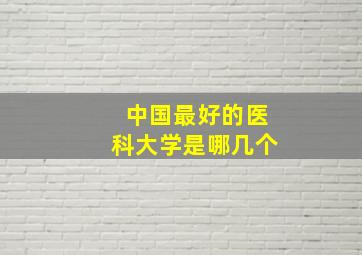 中国最好的医科大学是哪几个